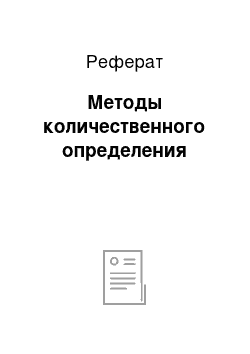 Реферат

Методы количественного определения